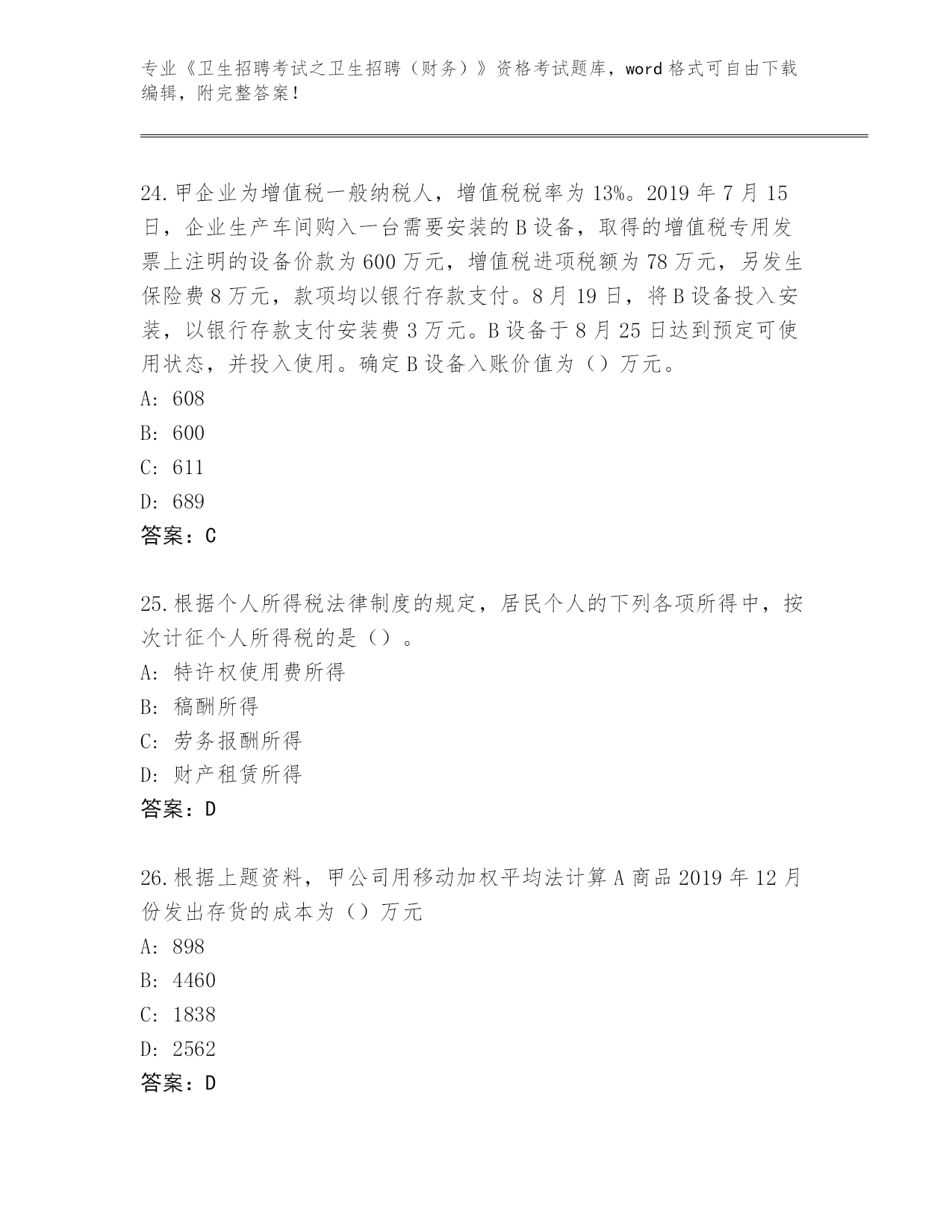 专业《卫生招聘考试之卫生招聘（财务）》资格考试题库，word 格式可自由下载编辑，附完整答案！

24.甲企业为增值税一般纳税人，增值税税率为 13%。2019 年 7 月 15 日，企业生产车间购入一台需要安装的 B 设备，取得的增值税专用发票上注明的设备价款为 600 万元，增值税进项税额为 78 万元，另发生保险费 8 万元，款项均以银行存款支付。8 月 19 日，将 B 设备投入安装，以银行存款支付安装费 3 万元。B 设备于 8 月 25 日达到预定可使用状态，并投入使用。确定 B 设备入账价值为（）万元。
A: 608
B: 600
C: 611
D: 689
答案：C

25.根据个人所得税法律制度的规定，居民个人的下列各项所得中，按次计征个人所得税的是（）。
A: 特许权使用费所得
B: 稿酬所得
C: 劳务报酬所得
D: 财产租赁所得
答案：D

26.根据上题资料，甲公司用移动加权平均法计算 A 商品 2019 年 12 月份发出存货的成本为（）万元
A: 898
B: 4460
C: 1838
D: 2562
答案：D